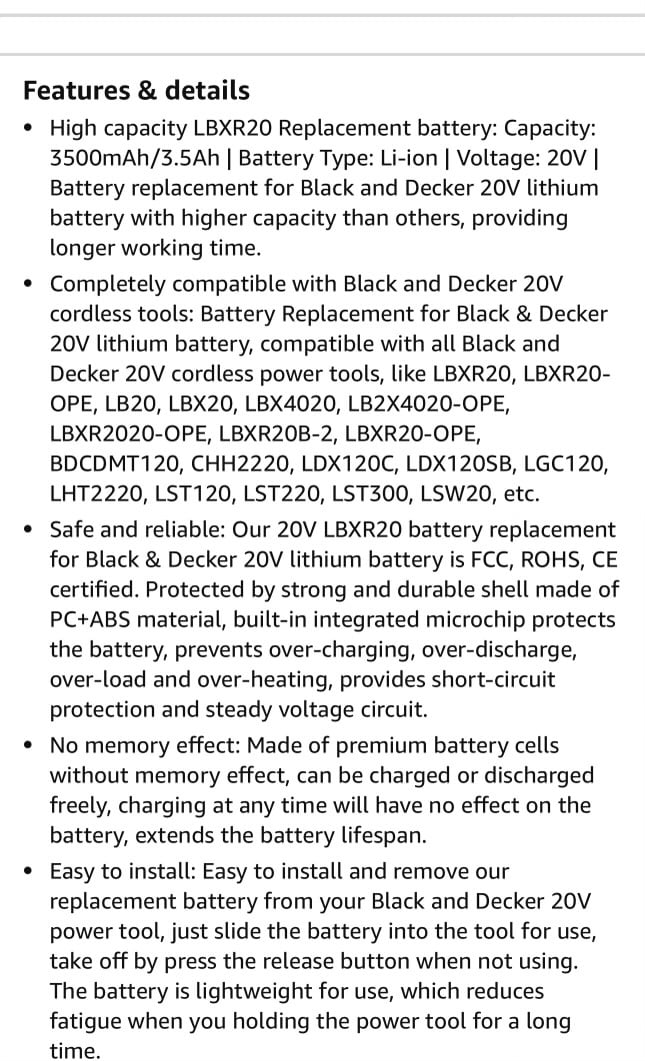 Features & details

• High capacity LBXR20 Replacement battery: Capacity: 3500mAh/3.5Ah | Battery Type: Li-ion | Voltage: 20V | Battery replacement for Black and Decker 20V lithium battery with higher capacity than others, providing longer working time.

• Completely compatible with Black and Decker 20V cordless tools: Battery Replacement for Black & Decker 20V lithium battery, compatible with all Black and Decker 20V cordless power tools, like LBXR20, LBXR20-OPE, LB20, LBX20, LBX4020, LB2X4020-OPE, LBXR2020-OPE, LBXR20B-2, LBXR20-OPE, BDCDMT120, CHH2220, LDX120C, LDX120SB, LGC120, LHT2220, LST120, LST220, LST300, LSW20, etc.

• Safe and reliable: Our 20V LBXR20 battery replacement for Black & Decker 20V lithium battery is FCC, ROHS, CE certified. Protected by strong and durable shell made of PC+ABS material, built-in integrated microchip protects the battery, prevents over-charging, over-discharge, over-load and over-heating, provides short-circuit protection and steady voltage circuit.

• No memory effect: Made of premium battery cells without memory effect, can be charged or discharged freely, charging at any time will have no effect on the battery, extends the battery lifespan.

• Easy to install: Easy to install and remove our replacement battery from your Black and Decker 20V power tool, just slide the battery into the tool for use, take off by press the release button when not using. The battery is lightweight for use, which reduces fatigue when you holding the power tool for a long time.